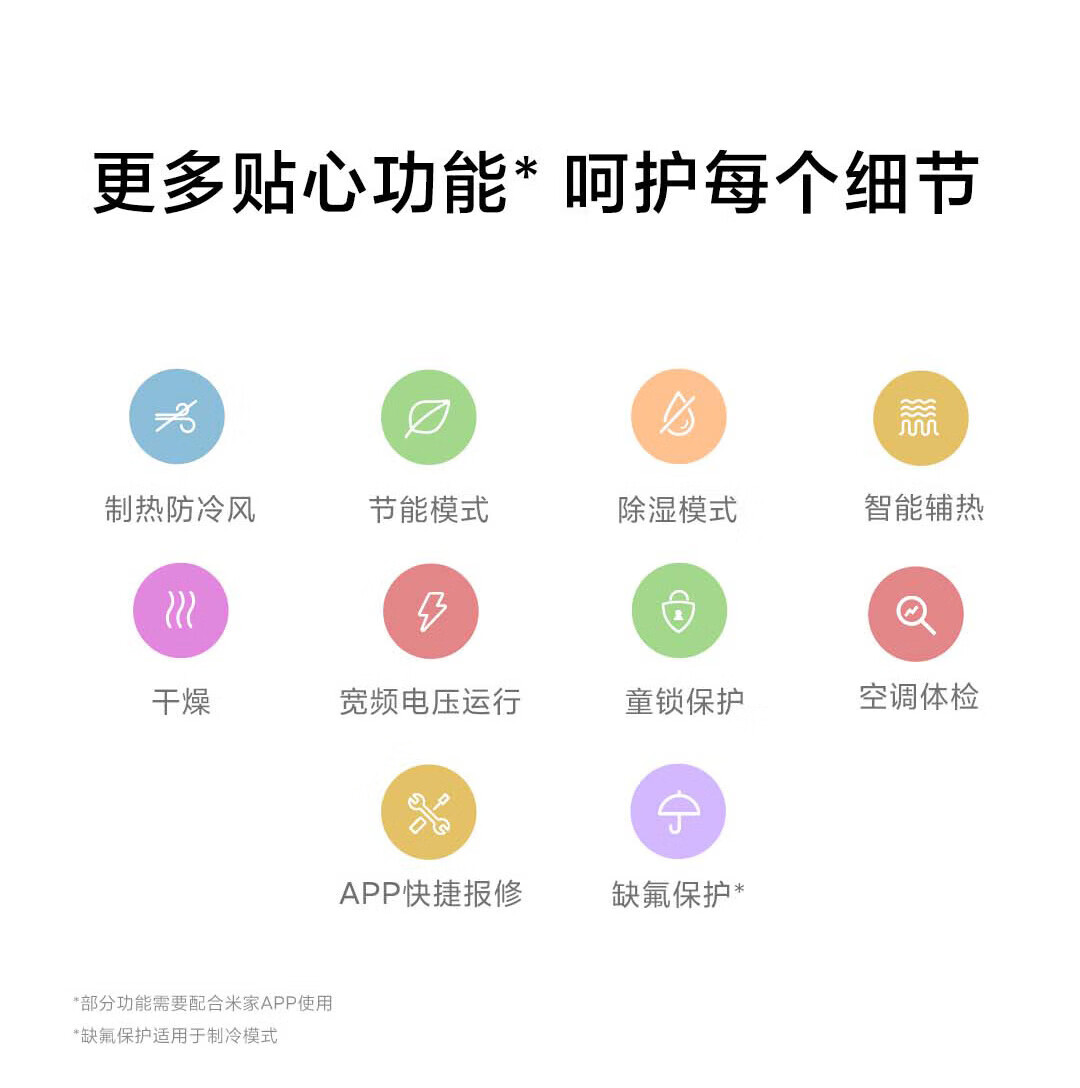 更多贴心功能* 呵护每个细节

制热防冷风

节能模式

除湿模式

智能辅热

干燥

宽频电压运行

童锁保护

空调体检

APP快捷报修

缺氟保护*

*部分功能需要配合米家APP使用

*缺氟保护适用于制冷模式